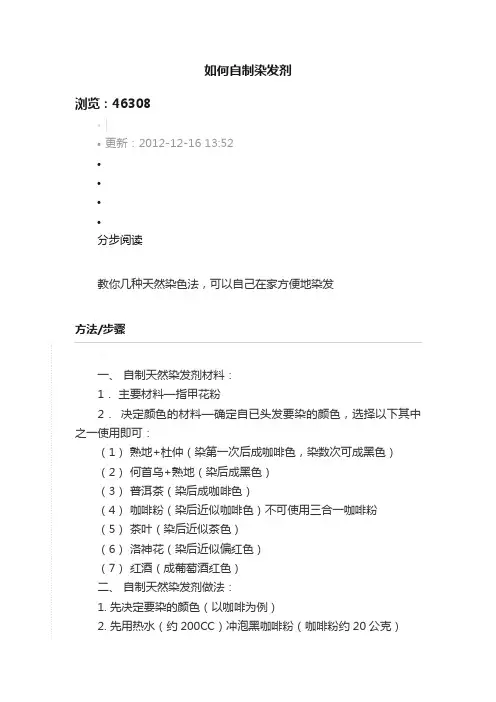 如何自制染发剂

浏览：46308

|

更新：2012-12-16 13:52

分步阅读

教你几种天然染色法，可以自己在家方便地染发

方法/步骤

一、 自制天然染发剂材料：

1． 主要材料—指甲花粉

2． 决定颜色的材料—确定自已头发要染的颜色，选择以下其中之一使用即可：

（1） 熟地+杜仲（染第一次后成咖啡色，染数次可成黑色）

（2） 何首乌+熟地（染后成黑色）

（3） 普洱茶（染后成咖啡色）

（4） 咖啡粉（染后近似咖啡色）不可使用三合一咖啡粉

（5） 茶叶（染后近似茶色）

（6） 洛神花（染后近似偏红色）

（7） 红酒（成葡萄酒红色）

二、 自制天然染发剂做法：

1. 先决定要染的颜色（以咖啡为例）

2. 先用热水（约 200CC）冲泡黑咖啡粉（咖啡粉约 20 公克）